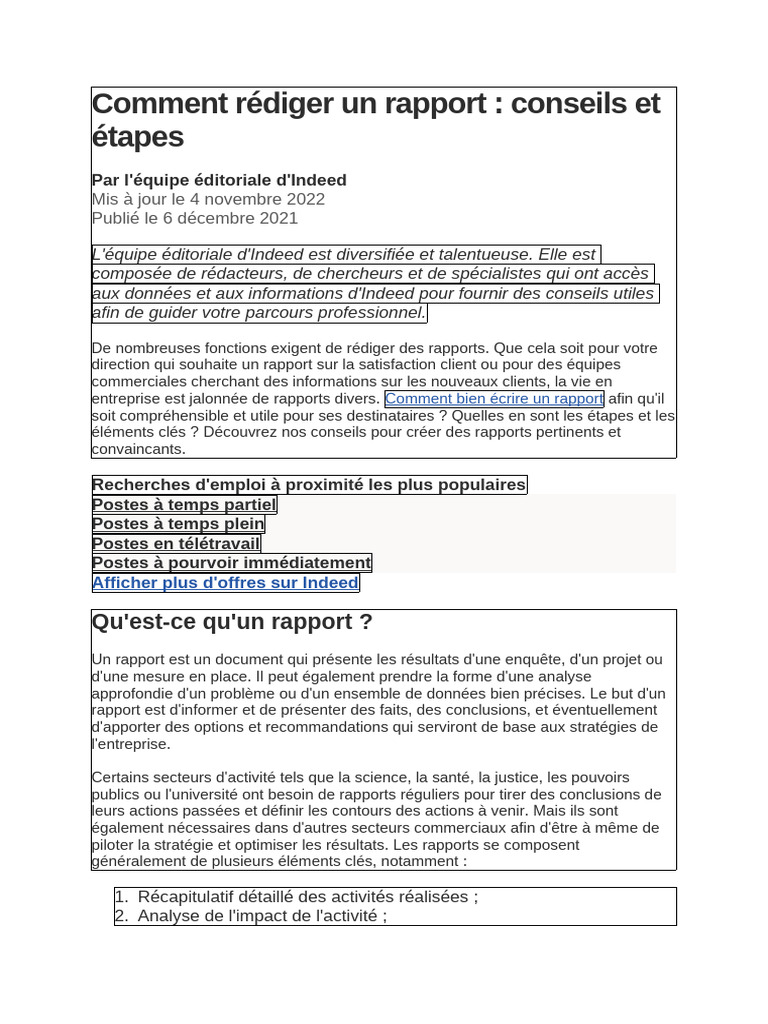 Comment rédiger un rapport : conseils et étapes

Par l'équipe éditoriale d'Indeed
Mis à jour le 4 novembre 2022
Publié le 6 décembre 2021

L'équipe éditoriale d'Indeed est diversifiée et talentueuse. Elle est composée de rédacteurs, de chercheurs et de spécialistes qui ont accès aux données et aux informations d'Indeed pour fournir des conseils utiles afin de guider votre parcours professionnel.

De nombreuses fonctions exigent de rédiger des rapports. Que cela soit pour votre direction qui souhaite un rapport sur la satisfaction client ou pour des équipes commerciales cherchant des informations sur les nouveaux clients, la vie en entreprise est jalonnée de rapports divers. Comment bien écrire un rapport afin qu'il soit compréhensible et utile pour ses destinataires ? Quelles en sont les étapes et les éléments clés ? Découvrez nos conseils pour créer des rapports pertinents et convaincants.

Recherches d'emploi à proximité les plus populaires
Postes à temps partiel
Postes à temps plein
Postes en télétravail
Postes à pourvoir immédiatement
Afficher plus d'offres sur Indeed

Qu'est-ce qu'un rapport ?

Un rapport est un document qui présente les résultats d'une enquête, d'un projet ou d'une mesure en place. Il peut également prendre la forme d'une analyse approfondie d'un problème ou d'un ensemble de données bien précises. Le but d'un rapport est d'informer et de présenter des faits, des conclusions, et éventuellement d'apporter des options et recommandations qui serviront de base aux stratégies de l'entreprise.

Certains secteurs d'activité tels que la science, la santé, la justice, les pouvoirs publics ou l'université ont besoin de rapports réguliers pour tirer des conclusions de leurs actions passées et définir les contours des actions à venir. Mais ils sont également nécessaires dans d'autres secteurs commerciaux afin d'être à même de piloter la stratégie et optimiser les résultats. Les rapports se composent généralement de plusieurs éléments clés, notamment :

1. Récapitulatif détaillé des activités réalisées ;
2. Analyse de l'impact de l'activité ;